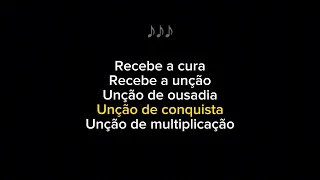 ♪♪♪

Recebe a cura
Recebe a unção
Unção de ousadia
Unção de conquista
Unção de multiplicação